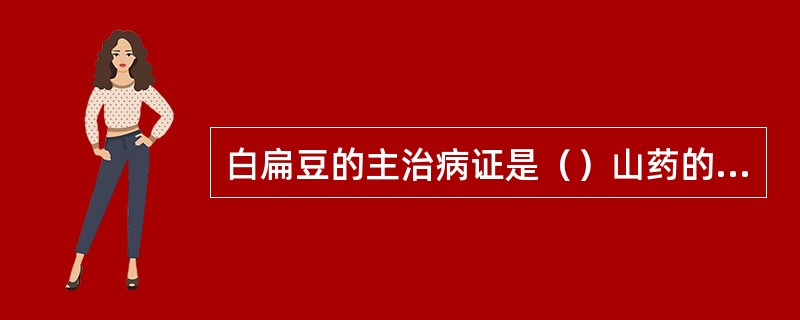 白扁豆的主治病证是（）山药的...